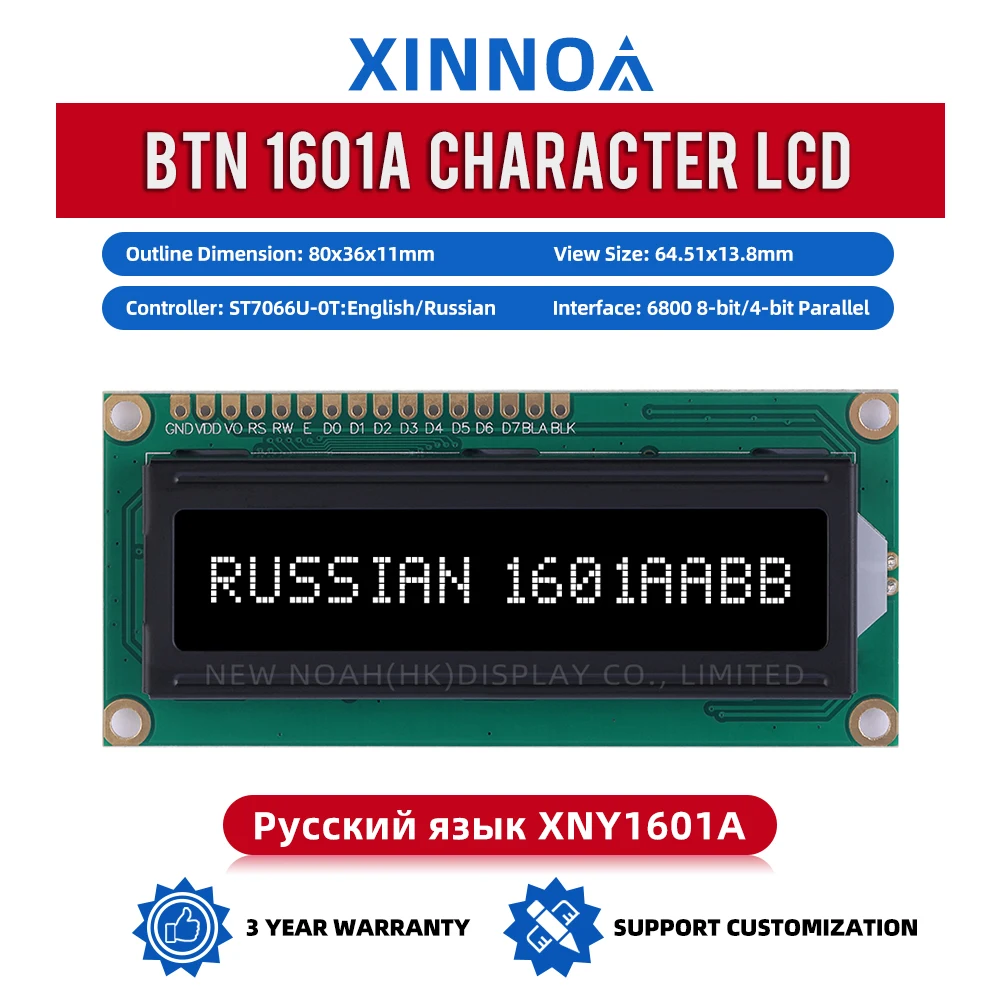 XINNOA

BTN 1601A CHARACTER LCD

Outline Dimension: 80x36x11mm

View Size: 64.51x13.8mm

Controller: ST7066U-0T:English/Russian

Interface: 6800 8-bit/4-bit Parallel

GND VDD VO RS RW E D0 D1 D2 D3 D4 D5 D6 D7 BLA BLK

RUSSIAN 1601AABB

NEW NOAH(HK)DISPLAY CO., LIMITED

Русский язык XNY1601A

3 YEAR WARRANTY

SUPPORT CUSTOMIZATION